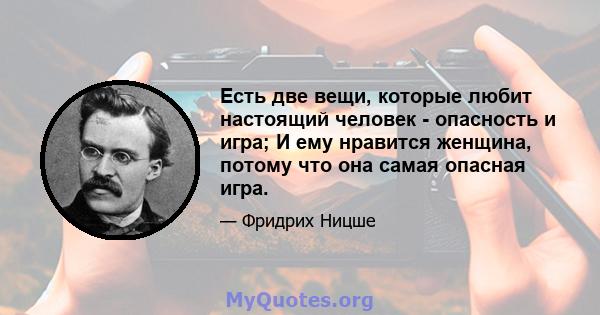 Есть две вещи, которые любит настоящий человек - опасность и игра; И ему нравится женщина, потому что она самая опасная игра.

— Фридрих Ницше

MyQuotes.org